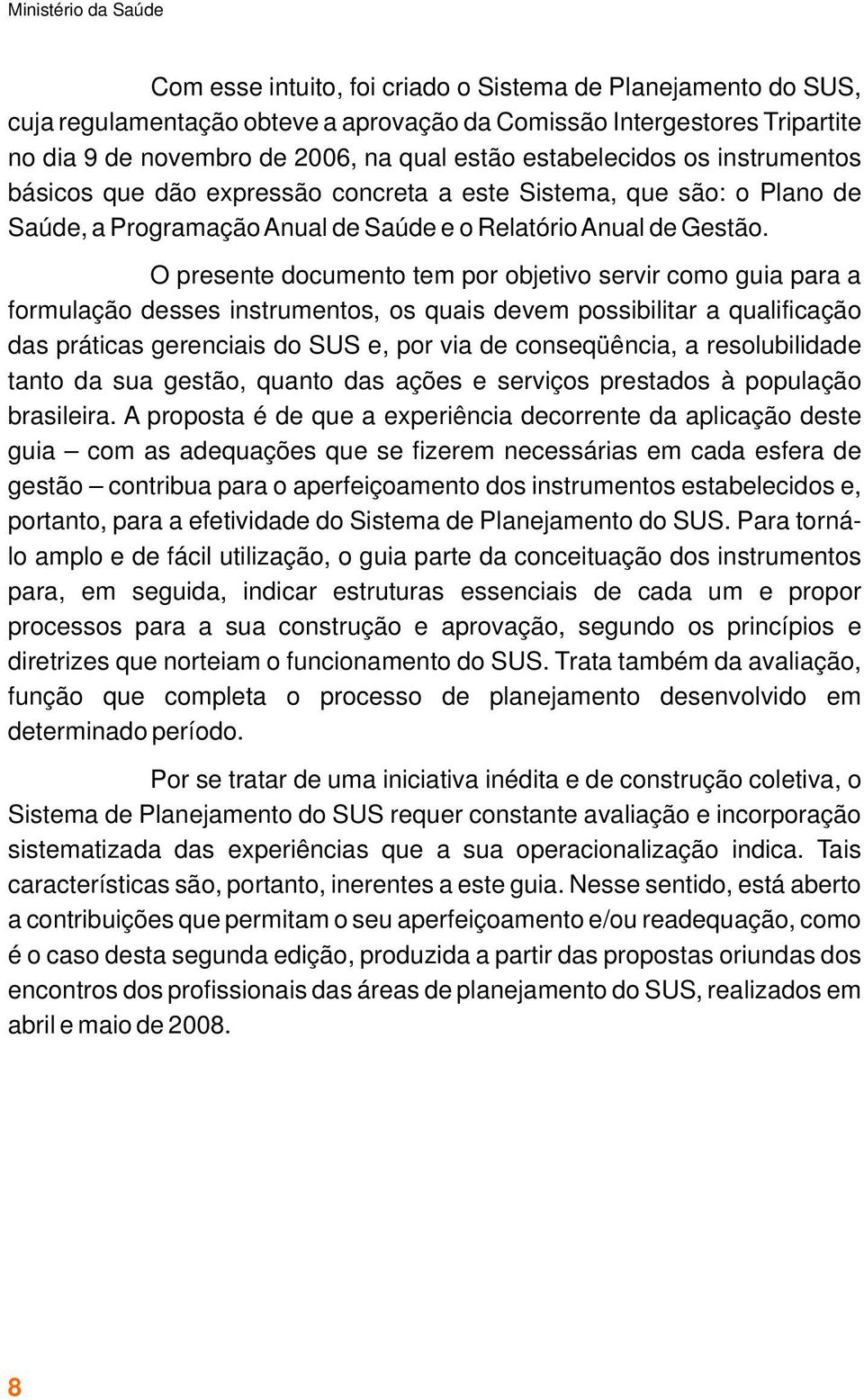 Ministério da Saúde

Com esse intuito, foi criado o Sistema de Planejamento do SUS, cuja regulamentação obteve a aprovação da Comissão Intergestores Tripartite no dia 9 de novembro de 2006, na qual estão estabelecidos os instrumentos básicos que dão expressão concreta a este Sistema, que são: o Plano de Saúde, a Programação Anual de Saúde e o Relatório Anual de Gestão.

O presente documento tem por objetivo servir como guia para a formulação desses instrumentos, os quais devem possibilitar a qualificação das práticas gerenciais do SUS e, por via de conseqüência, a resolubilidade tanto da sua gestão, quanto das ações e serviços prestados à população brasileira. A proposta é de que a experiência decorrente da aplicação deste guia – com as adequações que se fizerem necessárias em cada esfera de gestão – contribua para o aperfeiçoamento dos instrumentos estabelecidos e, portanto, para a efetividade do Sistema de Planejamento do SUS. Para torná-lo amplo e de fácil utilização, o guia parte da conceituação dos instrumentos para, em seguida, indicar estruturas essenciais de cada um e propor processos para a sua construção e aprovação, segundo os princípios e diretrizes que norteiam o funcionamento do SUS. Trata também da avaliação, função que completa o processo de planejamento desenvolvido em determinado período.

Por se tratar de uma iniciativa inédita e de construção coletiva, o Sistema de Planejamento do SUS requer constante avaliação e incorporação sistematizada das experiências que a sua operacionalização indica. Tais características são, portanto, inerentes a este guia. Nesse sentido, está aberto a contribuições que permitam o seu aperfeiçoamento e/ou readequação, como é o caso desta segunda edição, produzida a partir das propostas oriundas dos encontros dos profissionais das áreas de planejamento do SUS, realizados em abril e maio de 2008.

8